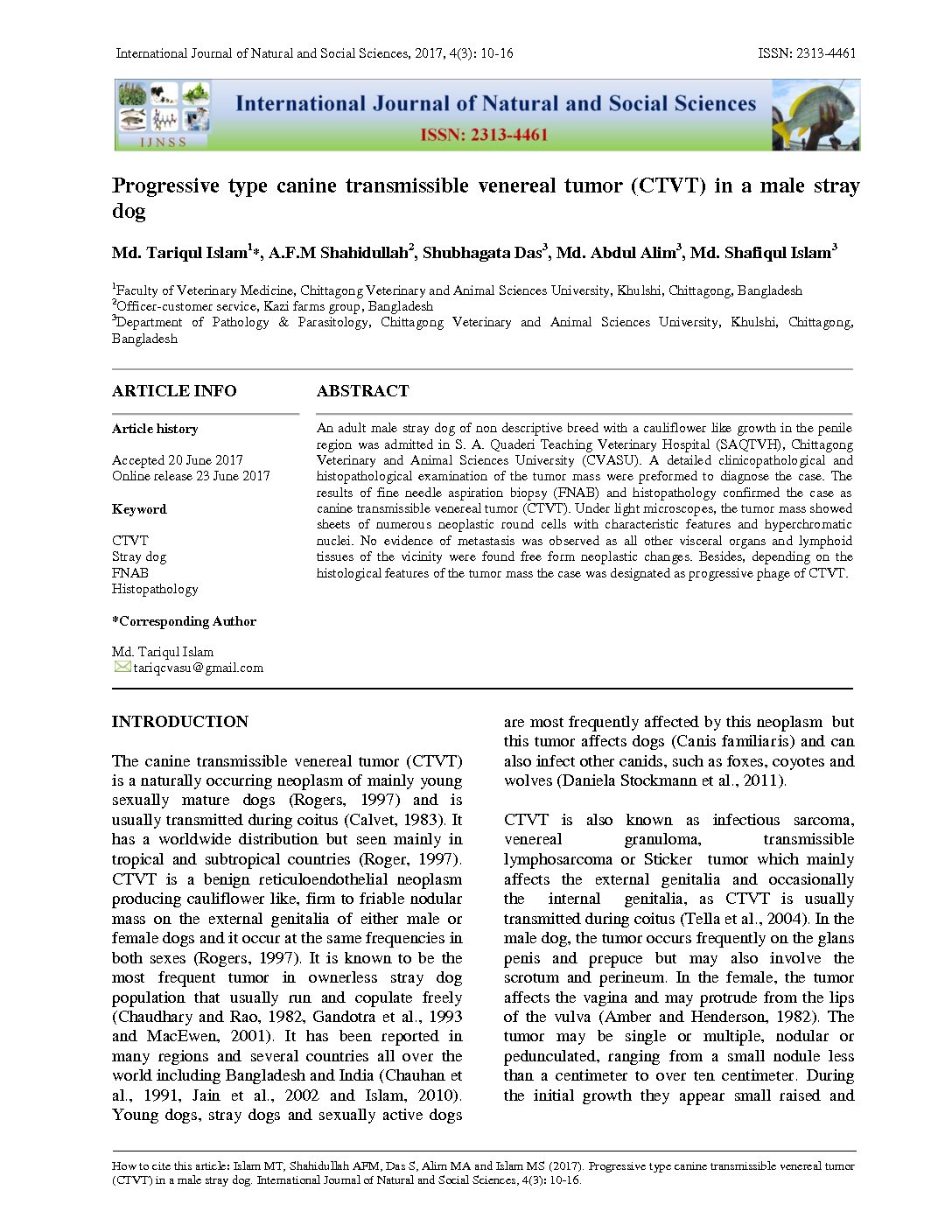 International Journal of Natural and Social Sciences, 2017, 4(3): 10-16 ISSN: 2313-4461

IJNSS

International Journal of Natural and Social Sciences

ISSN: 2313-4461

Progressive type canine transmissible venereal tumor (CTVT) in a male stray dog

Md. Tariqul Islam$^1$*, A.F.M Shahidullah$^2$, Shubhagata Das$^3$, Md. Abdul Alim$^3$, Md. Shafiqul Islam$^3$

$^1$Faculty of Veterinary Medicine, Chittagong Veterinary and Animal Sciences University, Khulshi, Chittagong, Bangladesh
$^2$Officer-customer service, Kazi farms group, Bangladesh
$^3$Department of Pathology & Parasitology, Chittagong Veterinary and Animal Sciences University, Khulshi, Chittagong, Bangladesh

ARTICLE INFO

Article history

Accepted 20 June 2017
Online release 23 June 2017

Keyword

CTVT
Stray dog
FNAB
Histopathology

*Corresponding Author

Md. Tariqul Islam
tariqcvasu@gmail.com

ABSTRACT

An adult male stray dog of non descriptive breed with a cauliflower like growth in the penile region was admitted in S. A. Quaderi Teaching Veterinary Hospital (SAQTVH), Chittagong Veterinary and Animal Sciences University (CVASU). A detailed clinicopathological and histopathological examination of the tumor mass were preformed to diagnose the case. The results of fine needle aspiration biopsy (FNAB) and histopathology confirmed the case as canine transmissible venereal tumor (CTVT). Under light microscopes, the tumor mass showed sheets of numerous neoplastic round cells with characteristic features and hyperchromatic nuclei. No evidence of metastasis was observed as all other visceral organs and lymphoid tissues of the vicinity were found free form neoplastic changes. Besides, depending on the histological features of the tumor mass the case was designated as progressive phage of CTVT.

INTRODUCTION

The canine transmissible venereal tumor (CTVT) is a naturally occurring neoplasm of mainly young sexually mature dogs (Rogers, 1997) and is usually transmitted during coitus (Calvet, 1983). It has a worldwide distribution but seen mainly in tropical and subtropical countries (Roger, 1997). CTVT is a benign reticuloendothelial neoplasm producing cauliflower like, firm to friable nodular mass on the external genitalia of either male or female dogs and it occur at the same frequencies in both sexes (Rogers, 1997). It is known to be the most frequent tumor in ownerless stray dog population that usually run and copulate freely (Chaudhary and Rao, 1982, Gandotra et al., 1993 and MacEwen, 2001). It has been reported in many regions and several countries all over the world including Bangladesh and India (Chauhan et al., 1991, Jain et al., 2002 and Islam, 2010). Young dogs, stray dogs and sexually active dogs are most frequently affected by this neoplasm but this tumor affects dogs (Canis familiaris) and can also infect other canids, such as foxes, coyotes and wolves (Daniela Stockmann et al., 2011).

CTVT is also known as infectious sarcoma, venereal granuloma, transmissible lymphosarcoma or Sticker tumor which mainly affects the external genitalia and occasionally the internal genitalia, as CTVT is usually transmitted during coitus (Tella et al., 2004). In the male dog, the tumor occurs frequently on the glans penis and prepuce but may also involve the scrotum and perineum. In the female, the tumor affects the vagina and may protrude from the lips of the vulva (Amber and Henderson, 1982). The tumor may be single or multiple, nodular or pedunculated, ranging from a small nodule less than a centimeter to over ten centimeter. During the initial growth they appear small raised and

How to cite this article: Islam MT, Shahidullah AFM, Das S, Alim MA and Islam MS (2017). Progressive type canine transmissible venereal tumor (CTVT) in a male stray dog. International Journal of Natural and Social Sciences, 4(3): 10-16.